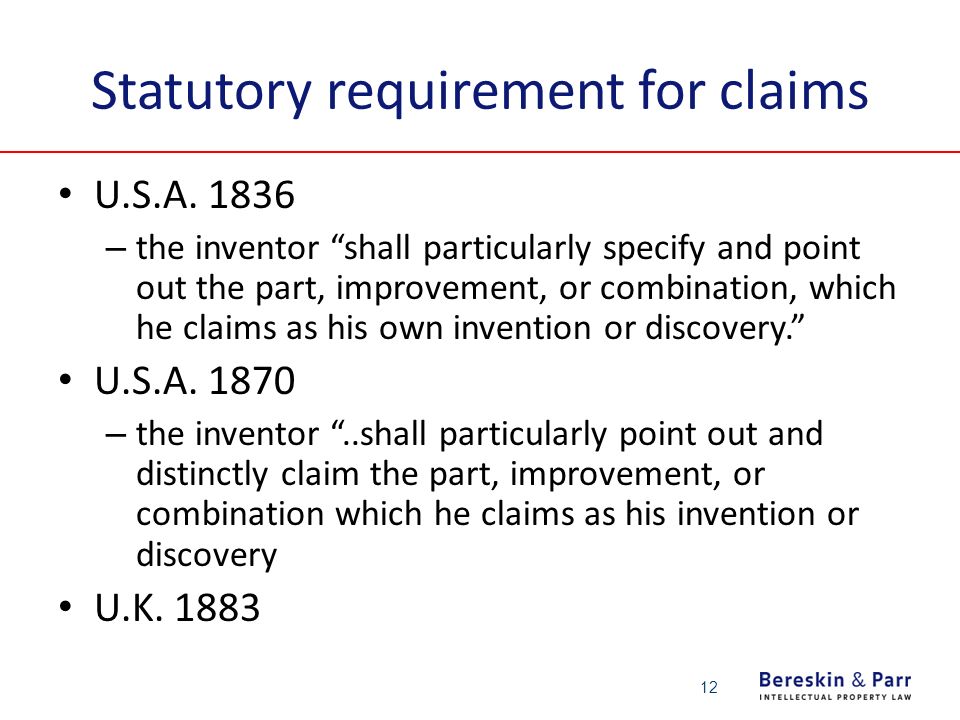 Statutory requirement for claims

• U.S.A. 1836
– the inventor “shall particularly specify and point out the part, improvement, or combination, which he claims as his own invention or discovery.”

• U.S.A. 1870
– the inventor “..shall particularly point out and distinctly claim the part, improvement, or combination which he claims as his invention or discovery

• U.K. 1883

12

Bereskin & Parr
INTELLECTUAL PROPERTY LAW